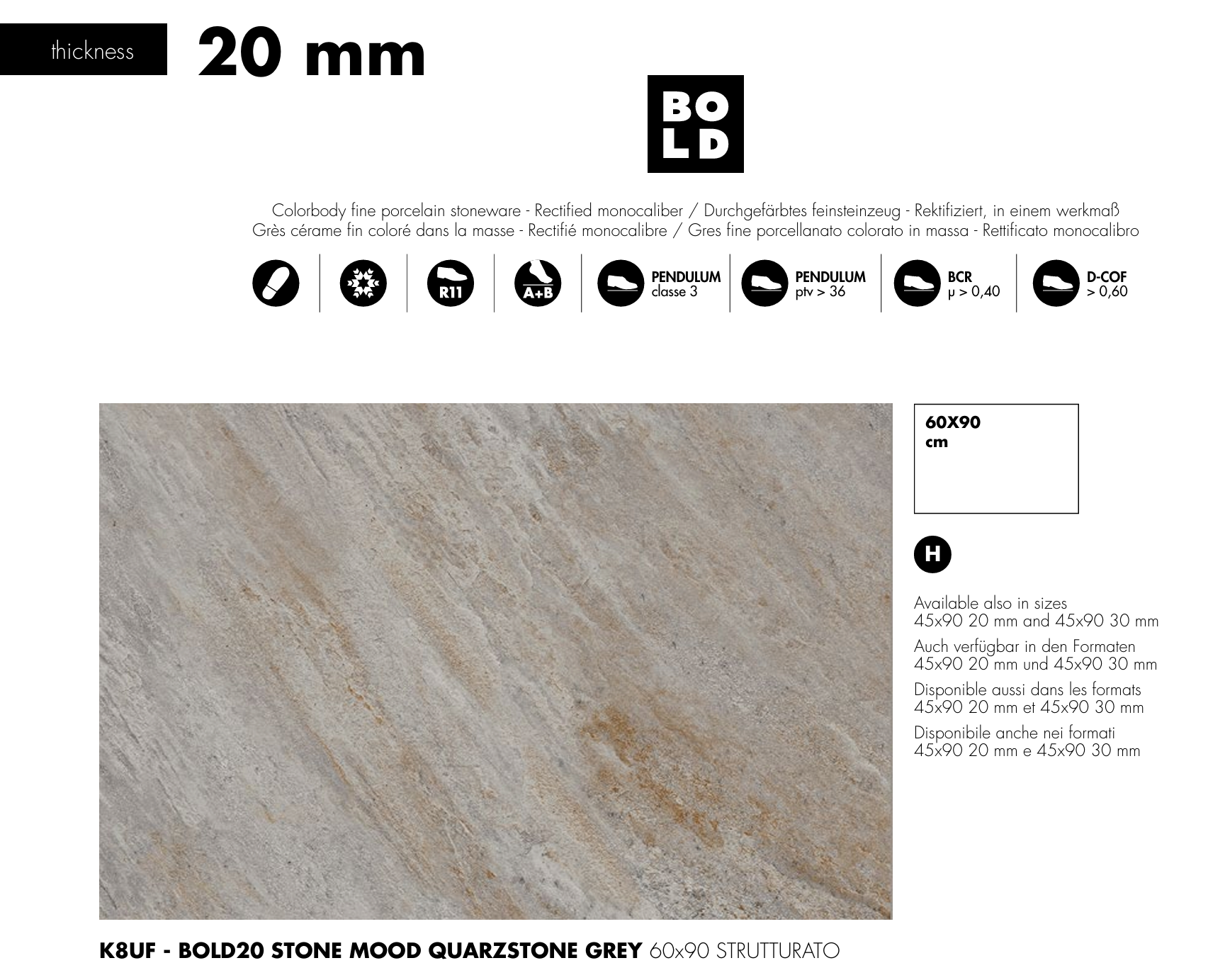 thickness 20 mm

BO
LD

Colorbody fine porcelain stoneware - Rectified monocaliber / Durchgefärbtes feinsteinzeug - Rektifiziert, in einem werkmaß
Grès cérame fin coloré dans la masse - Rectifié monocalibre / Gres fine porcellanato colorato in massa - Rettificato monocalibro

R11

A+B

PENDULUM
classe 3

PENDULUM
ptv > 36

BCR
μ > 0,40

D-COF
> 0,60

60X90
cm

H

Available also in sizes
45x90 20 mm and 45x90 30 mm

Auch verfügbar in den Formaten
45x90 20 mm und 45x90 30 mm

Disponible aussi dans les formats
45x90 20 mm et 45x90 30 mm

Disponibile anche nei formati
45x90 20 mm e 45x90 30 mm

K8UF - BOLD20 STONE MOOD QUARZSTONE GREY 60x90 STRUTTURATO